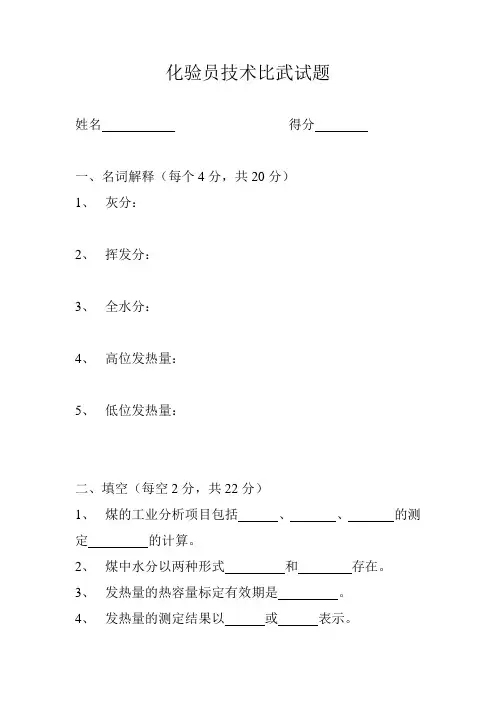 化验员技术比武试题

姓名__________ 得分________

一、名词解释（每个 4 分，共 20 分）

1、 灰分：

2、 挥发分：

3、 全水分：

4、 高位发热量：

5、 低位发热量：

二、填空（每空 2 分，共 22 分）

1、 煤的工业分析项目包括______、_______、_______的测定_________的计算。

2、 煤中水分以两种形式_________和________存在。

3、 发热量的热容量标定有效期是_________。

4、 发热量的测定结果以______或______表示。